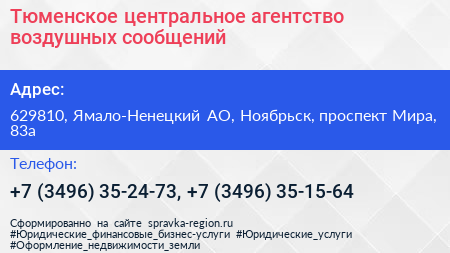 Тюменское центральное агентство воздушных сообщений

Адрес:

629810, Ямало-Ненецкий АО, Ноябрьск, проспект Мира, 83а

Телефон:

+7 (3496) 35-24-73, +7 (3496) 35-15-64

Сформированно на сайте spravka-region.ru #Юридические_финансовые_бизнес-услуги #Юридические_услуги #Оформление_недвижимости_земли